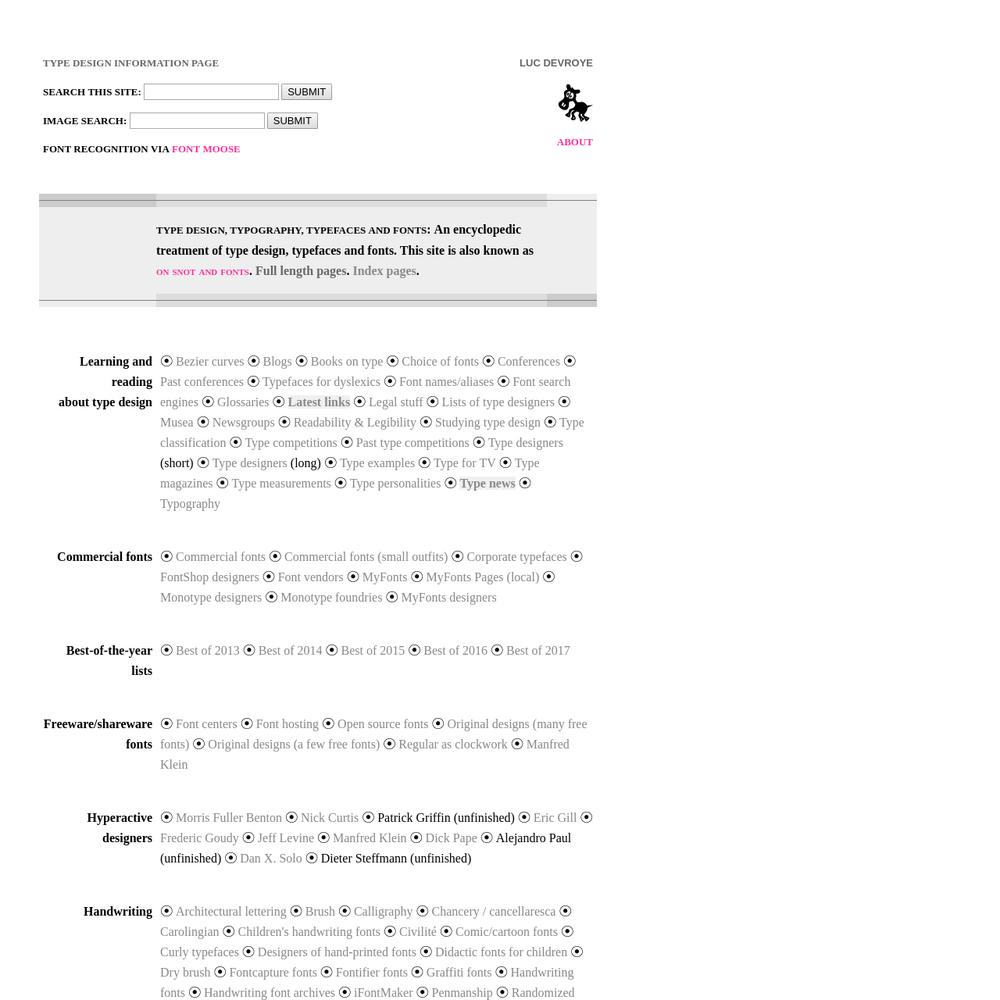 TYPE DESIGN INFORMATION PAGE

LUC DEVROYE

SEARCH THIS SITE: SUBMIT

IMAGE SEARCH: SUBMIT

FONT RECOGNITION VIA FONT MOOSE

ABOUT

TYPE DESIGN, TYPOGRAPHY, TYPEFACES AND FONTS: An encyclopedic treatment of type design, typefaces and fonts. This site is also known as ON SNOT AND FONTS. Full length pages. Index pages.

Learning and reading about type design

⦿ Bezier curves ⦿ Blogs ⦿ Books on type ⦿ Choice of fonts ⦿ Conferences ⦿ Past conferences ⦿ Typefaces for dyslexics ⦿ Font names/aliases ⦿ Font search engines ⦿ Glossaries ⦿ Latest links ⦿ Legal stuff ⦿ Lists of type designers ⦿ Musea ⦿ Newsgroups ⦿ Readability & Legibility ⦿ Studying type design ⦿ Type classification ⦿ Type competitions ⦿ Past type competitions ⦿ Type designers (short) ⦿ Type designers (long) ⦿ Type examples ⦿ Type for TV ⦿ Type magazines ⦿ Type measurements ⦿ Type personalities ⦿ Type news ⦿ Typography

Commercial fonts

⦿ Commercial fonts ⦿ Commercial fonts (small outfits) ⦿ Corporate typefaces ⦿ FontShop designers ⦿ Font vendors ⦿ MyFonts ⦿ MyFonts Pages (local) ⦿ Monotype designers ⦿ Monotype foundries ⦿ MyFonts designers

Best-of-the-year lists

⦿ Best of 2013 ⦿ Best of 2014 ⦿ Best of 2015 ⦿ Best of 2016 ⦿ Best of 2017

Freeware/shareware fonts

⦿ Font centers ⦿ Font hosting ⦿ Open source fonts ⦿ Original designs (many free fonts) ⦿ Original designs (a few free fonts) ⦿ Regular as clockwork ⦿ Manfred Klein

Hyperactive designers

⦿ Morris Fuller Benton ⦿ Nick Curtis ⦿ Patrick Griffin (unfinished) ⦿ Eric Gill ⦿ Frederic Goudy ⦿ Jeff Levine ⦿ Manfred Klein ⦿ Dick Pape ⦿ Alejandro Paul (unfinished) ⦿ Dan X. Solo ⦿ Dieter Steffmann (unfinished)

Handwriting

⦿ Architectural lettering ⦿ Brush ⦿ Calligraphy ⦿ Chancery / cancellaresca ⦿ Carolingian ⦿ Children's handwriting fonts ⦿ Civilité ⦿ Comic/cartoon fonts ⦿ Curly typefaces ⦿ Designers of hand-printed fonts ⦿ Didactic fonts for children ⦿ Dry brush ⦿ Fontcapture fonts ⦿ Fontifier fonts ⦿ Graffiti fonts ⦿ Handwriting fonts ⦿ Handwriting font archives ⦿ iFontMaker ⦿ Penmanship ⦿ Randomized